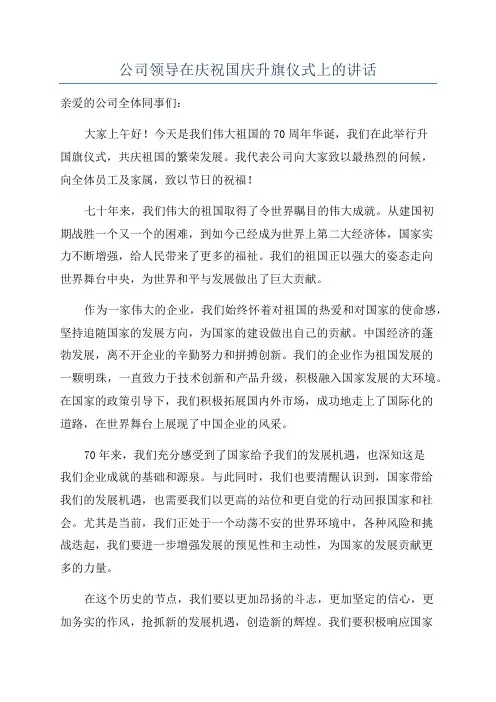 公司领导在庆祝国庆升旗仪式上的讲话

亲爱的公司全体同事们：

大家上午好！今天是我们伟大祖国的70周年华诞，我们在此举行升国旗仪式，共庆祖国的繁荣发展。我代表公司向大家致以最热烈的问候，向全体员工及家属，致以节日的祝福！

七十年来，我们伟大的祖国取得了令世界瞩目的伟大成就。从建国初期战胜一个又一个的困难，到如今已经成为世界上第二大经济体，国家实力不断增强，给人民带来了更多的福祉。我们的祖国正以强大的姿态走向世界舞台中央，为世界和平与发展做出了巨大贡献。

作为一家伟大的企业，我们始终怀着对祖国的热爱和对国家的使命感，坚持追随国家的发展方向，为国家的建设做出自己的贡献。中国经济的蓬勃发展，离不开企业的辛勤努力和拼搏创新。我们的企业作为祖国发展的一颗明珠，一直致力于技术创新和产品升级，积极融入国家发展的大环境。在国家的政策引导下，我们积极拓展国内外市场，成功地走上了国际化的道路，在世界舞台上展现了中国企业的风采。

70年来，我们充分感受到了国家给予我们的发展机遇，也深知这是我们企业成就的基础和源泉。与此同时，我们也要清醒认识到，国家带给我们的发展机遇，也需要我们以更高的站位和更自觉的行动回报国家和社会。尤其是当前，我们正处于一个动荡不安的世界环境中，各种风险和挑战迭起，我们要进一步增强发展的预见性和主动性，为国家的发展贡献更多的力量。

在这个历史的节点，我们要以更加昂扬的斗志，更加坚定的信心，更加务实的作风，抢抓新的发展机遇，创造新的辉煌。我们要积极响应国家